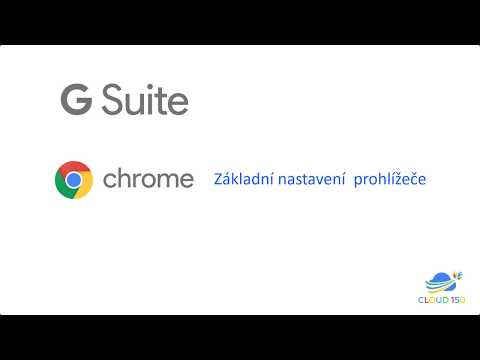 G Suite

chrome Základní nastavení prohlížeče

CLOUD 150